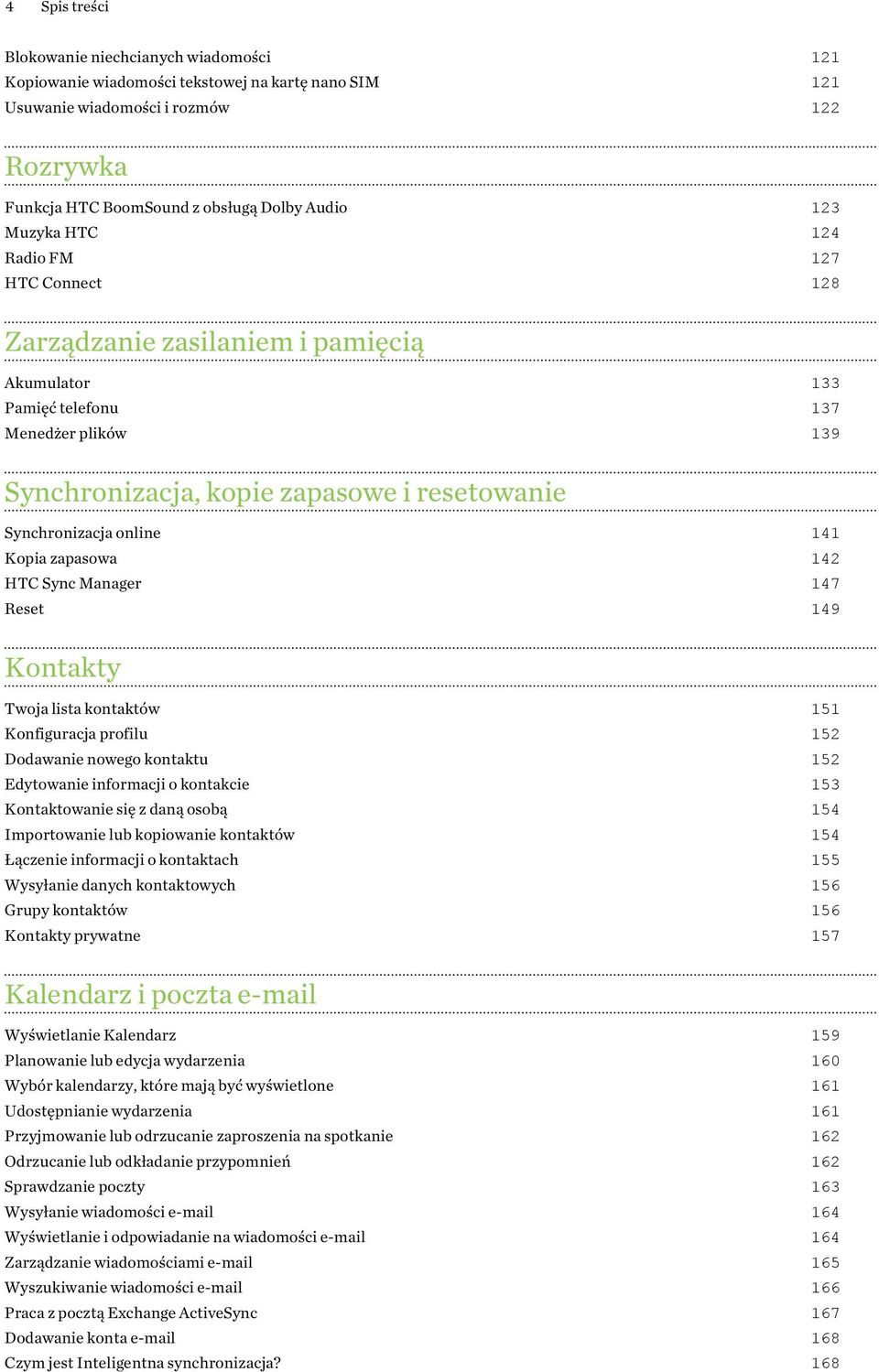 4 Spis treści

Blokowanie niechcianych wiadomości 121
Kopiowanie wiadomości tekstowej na kartę nano SIM 121
Usuwanie wiadomości i rozmów 122

Rozrywka

Funkcja HTC BoomSound z obsługą Dolby Audio 123
Muzyka HTC 124
Radio FM 127
HTC Connect 128

Zarządzanie zasilaniem i pamięcią

Akumulator 133
Pamięć telefonu 137
Menedżer plików 139

Synchronizacja, kopie zapasowe i resetowanie

Synchronizacja online 141
Kopia zapasowa 142
HTC Sync Manager 147
Reset 149

Kontakty

Twoja lista kontaktów 151
Konfiguracja profilu 152
Dodawanie nowego kontaktu 152
Edytowanie informacji o kontakcie 153
Kontaktowanie się z daną osobą 154
Importowanie lub kopiowanie kontaktów 154
Łączenie informacji o kontaktach 155
Wysyłanie danych kontaktowych 156
Grupy kontaktów 156
Kontakty prywatne 157

Kalendarz i poczta e-mail

Wyświetlanie Kalendarz 159
Planowanie lub edycja wydarzenia 160
Wybór kalendarzy, które mają być wyświetlone 161
Udostępnianie wydarzenia 161
Przyjmowanie lub odrzucanie zaproszenia na spotkanie 162
Odrzucanie lub odkładanie przypomnień 162
Sprawdzanie poczty 163
Wysyłanie wiadomości e-mail 164
Wyświetlanie i odpowiadanie na wiadomości e-mail 164
Zarządzanie wiadomościami e-mail 165
Wyszukiwanie wiadomości e-mail 166
Praca z pocztą Exchange ActiveSync 167
Dodawanie konta e-mail 168
Czym jest Inteligentna synchronizacja? 168